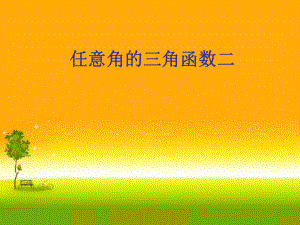 任意角的三角函数二